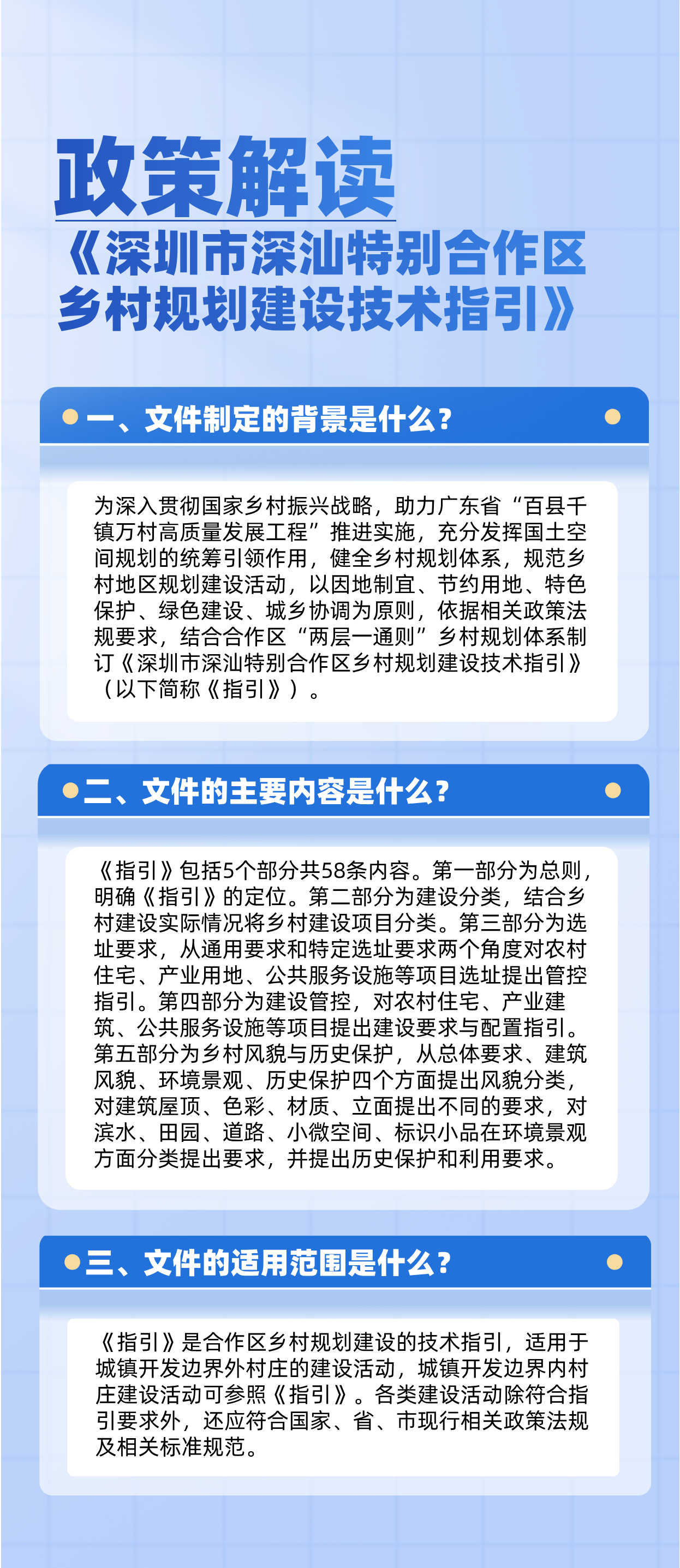 政策解读

《深圳市深汕特别合作区乡村规划建设技术指引》

一、文件制定的背景是什么？

为深入贯彻国家乡村振兴战略，助力广东省“百县千镇万村高质量发展工程”推进实施，充分发挥国土空间规划的统筹引领作用，健全乡村规划体系，规范乡村地区规划建设活动，以因地制宜、节约用地、特色保护、绿色建设、城乡协调为原则，依据相关政策法规要求，结合合作区“两层一通则”乡村规划体系制订《深圳市深汕特别合作区乡村规划建设技术指引》（以下简称《指引》）。

二、文件的主要内容是什么？

《指引》包括5个部分共58条内容。第一部分为总则，明确《指引》的定位。第二部分为建设分类，结合乡村建设实际情况将乡村建设项目分类。第三部分为选址要求，从通用要求和特定选址要求两个角度对农村住宅、产业用地、公共服务设施等项目选址提出管控指引。第四部分为建设管控，对农村住宅、产业建筑、公共服务设施等项目提出建设要求与配置指引。第五部分为乡村风貌与历史保护，从总体要求、建筑风貌、环境景观、历史保护四个方面提出风貌分类，对建筑屋顶、色彩、材质、立面提出不同的要求，对滨水、田园、道路、小微空间、标识小品在环境景观方面分类提出要求，并提出历史保护和利用要求。

三、文件的适用范围是什么？

《指引》是合作区乡村规划建设的技术指引，适用于城镇开发边界外村庄的建设活动，城镇开发边界内村庄建设活动可参照《指引》。各类建设活动除符合指引要求外，还应符合国家、省、市现行相关政策法规及相关标准规范。